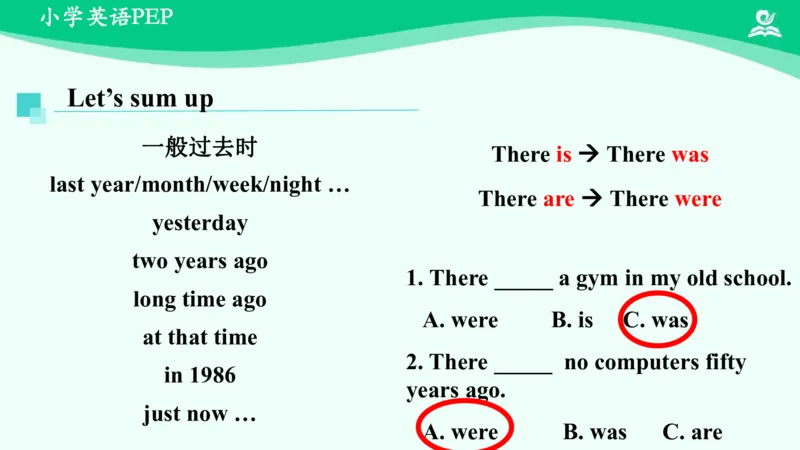 小学英语PEP

Let's sum up

一般过去时
last year/month/week/night …
yesterday
two years ago
long time ago
at that time
in 1986
just now …

There is → There was
There are → There were

1. There _____ a gym in my old school.
A. were B. is C. was

2. There _____ no computers fifty years ago.
A. were B. was C. are